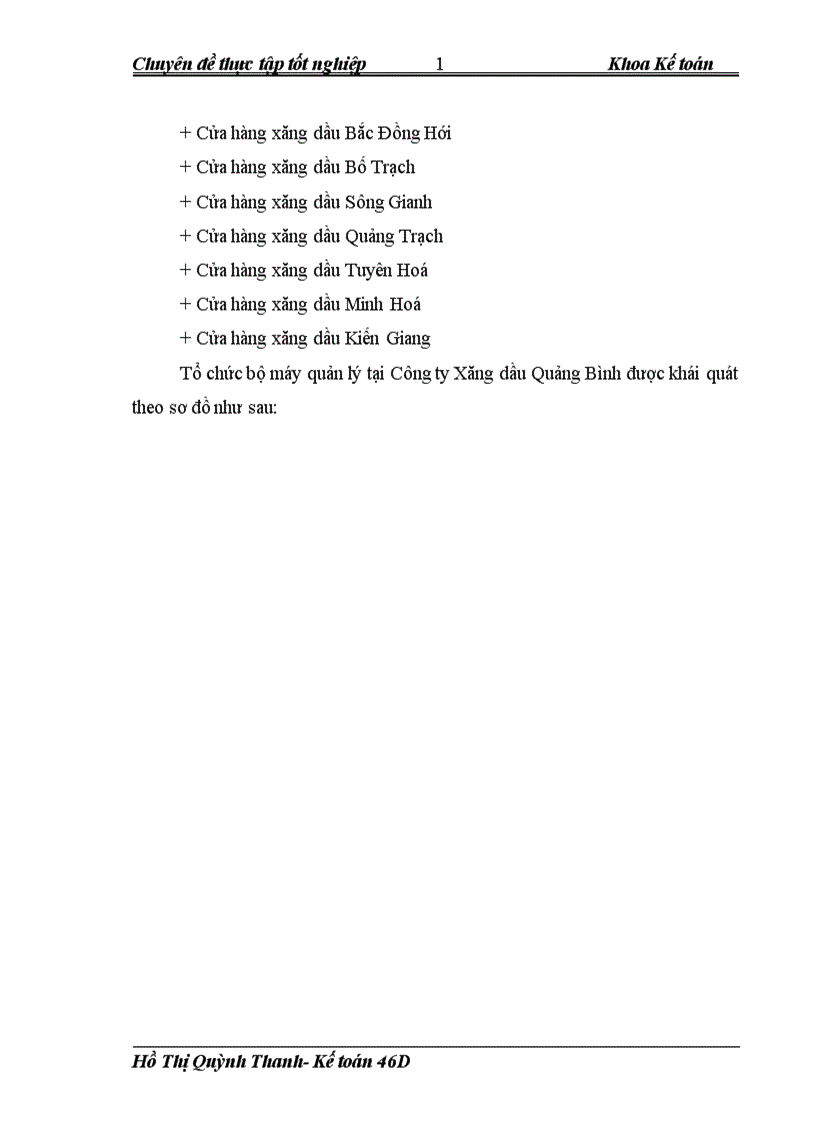 Chuyên đề thực tập tốt nghiệp 1 Khoa Kế toán

+ Cửa hàng xăng dầu Bắc Đồng Hới
+ Cửa hàng xăng dầu Bố Trạch
+ Cửa hàng xăng dầu Sông Gianh
+ Cửa hàng xăng dầu Quảng Trạch
+ Cửa hàng xăng dầu Tuyên Hoá
+ Cửa hàng xăng dầu Minh Hoá
+ Cửa hàng xăng dầu Kiến Giang

Tổ chức bộ máy quản lý tại Công ty Xăng dầu Quảng Bình được khái quát theo sơ đồ như sau:

Hồ Thị Quỳnh Thanh- Kế toán 46D